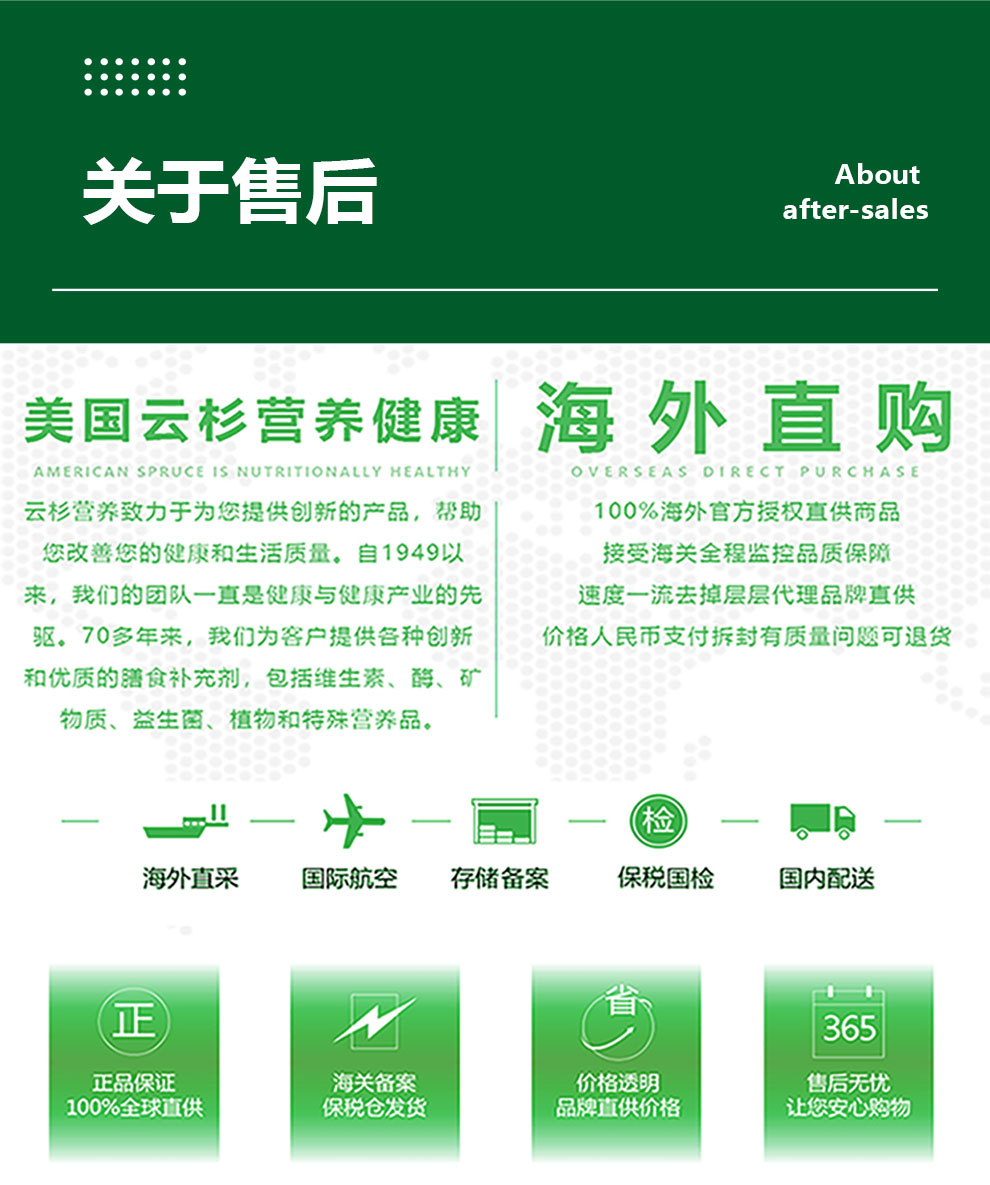 关于售后

About after-sales

美国云杉营养健康

AMERICAN SPRUCE IS NUTRITIONALLY HEALTHY

云杉营养致力于为您提供创新的产品，帮助您改善您的健康和生活质量。自1949以来，我们的团队一直是健康与健康产业的先驱。70多年来，我们为客户提供各种创新和优质的膳食补充剂，包括维生素、酶、矿物质、益生菌、植物和特殊营养品。

海外直购

OVERSEAS DIRECT PURCHASE

100%海外官方授权直供商品
接受海关全程监控品质保障
速度一流去掉层层代理品牌直供
价格人民币支付拆封有质量问题可退货

海外直采

国际航空

存储备案

检

保税国检

国内配送

正

正品保证
100%全球直供

海关备案
保税仓发货

省

价格透明
品牌直供价格

365

售后无忧
让您安心购物